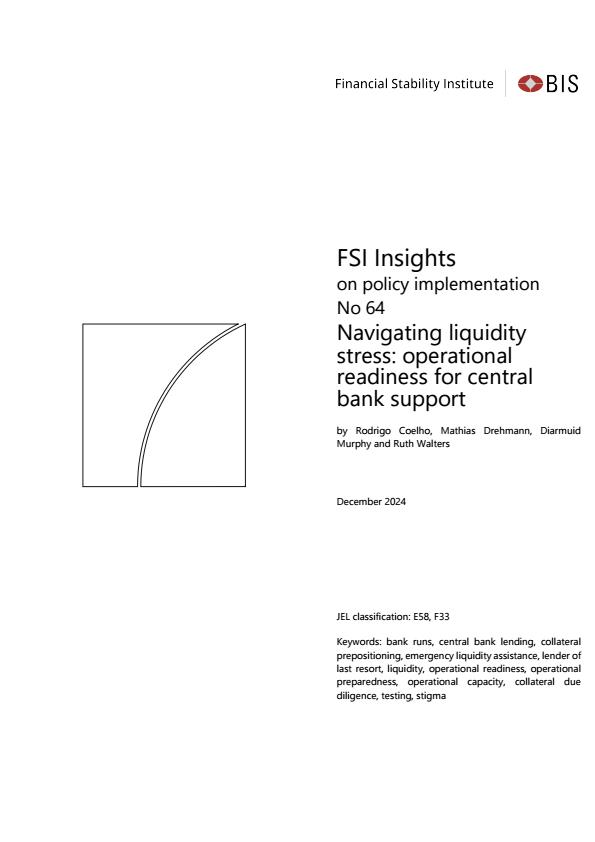 Financial Stability Institute

BIS

FSI Insights
on policy implementation
No 64
Navigating liquidity stress: operational readiness for central bank support

by Rodrigo Coelho, Mathias Drehmann, Diarmuid Murphy and Ruth Walters

December 2024

JEL classification: E58, F33

Keywords: bank runs, central bank lending, collateral prepositioning, emergency liquidity assistance, lender of last resort, liquidity, operational readiness, operational preparedness, operational capacity, collateral due diligence, testing, stigma